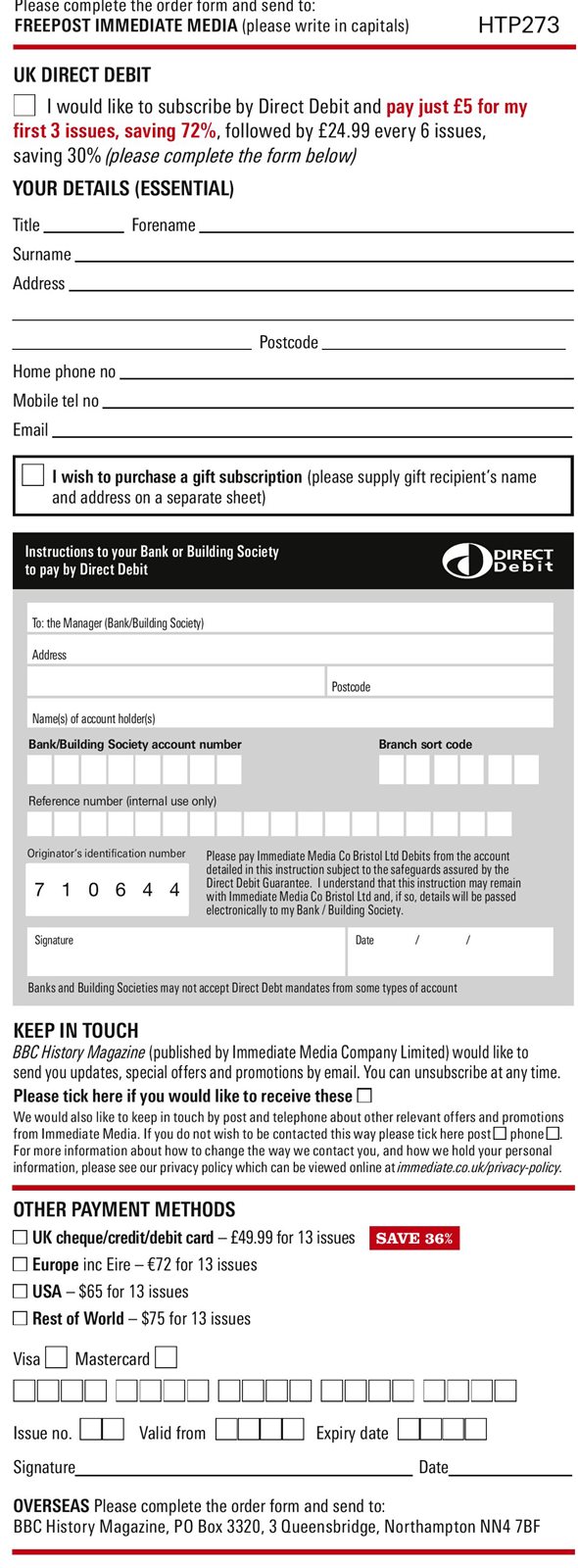 Please complete the order form and send to:
FREEPOST IMMEDIATE MEDIA (please write in capitals) HTP273

UK DIRECT DEBIT

I would like to subscribe by Direct Debit and pay just £5 for my first 3 issues, saving 72%, followed by £24.99 every 6 issues, saving 30% (please complete the form below)

YOUR DETAILS (ESSENTIAL)

Title Forename

Surname

Address

Postcode

Home phone no

Mobile tel no

Email

I wish to purchase a gift subscription (please supply gift recipient's name and address on a separate sheet)

Instructions to your Bank or Building Society to pay by Direct Debit

DIRECT Debit

To: the Manager (Bank/Building Society)

Address

Postcode

Name(s) of account holder(s)

Bank/Building Society account number

Branch sort code

Reference number (internal use only)

Originator's identification number

7 1 0 6 4 4

Please pay Immediate Media Co Bristol Ltd Debits from the account detailed in this instruction subject to the safeguards assured by the Direct Debit Guarantee. I understand that this instruction may remain with Immediate Media Co Bristol Ltd and, if so, details will be passed electronically to my Bank / Building Society.

Signature

Date / /

Banks and Building Societies may not accept Direct Debt mandates from some types of account

KEEP IN TOUCH

BBC History Magazine (published by Immediate Media Company Limited) would like to send you updates, special offers and promotions by email. You can unsubscribe at any time.

Please tick here if you would like to receive these

We would also like to keep in touch by post and telephone about other relevant offers and promotions from Immediate Media. If you do not wish to be contacted this way please tick here post phone. For more information about how to change the way we contact you, and how we hold your personal information, please see our privacy policy which can be viewed online at immediate.co.uk/privacy-policy.

OTHER PAYMENT METHODS

UK cheque/credit/debit card – £49.99 for 13 issues SAVE 36%

Europe inc Eire – €72 for 13 issues

USA – $65 for 13 issues

Rest of World – $75 for 13 issues

Visa Mastercard

Issue no. Valid from Expiry date

Signature Date

OVERSEAS Please complete the order form and send to:
BBC History Magazine, PO Box 3320, 3 Queensbridge, Northampton NN4 7BF